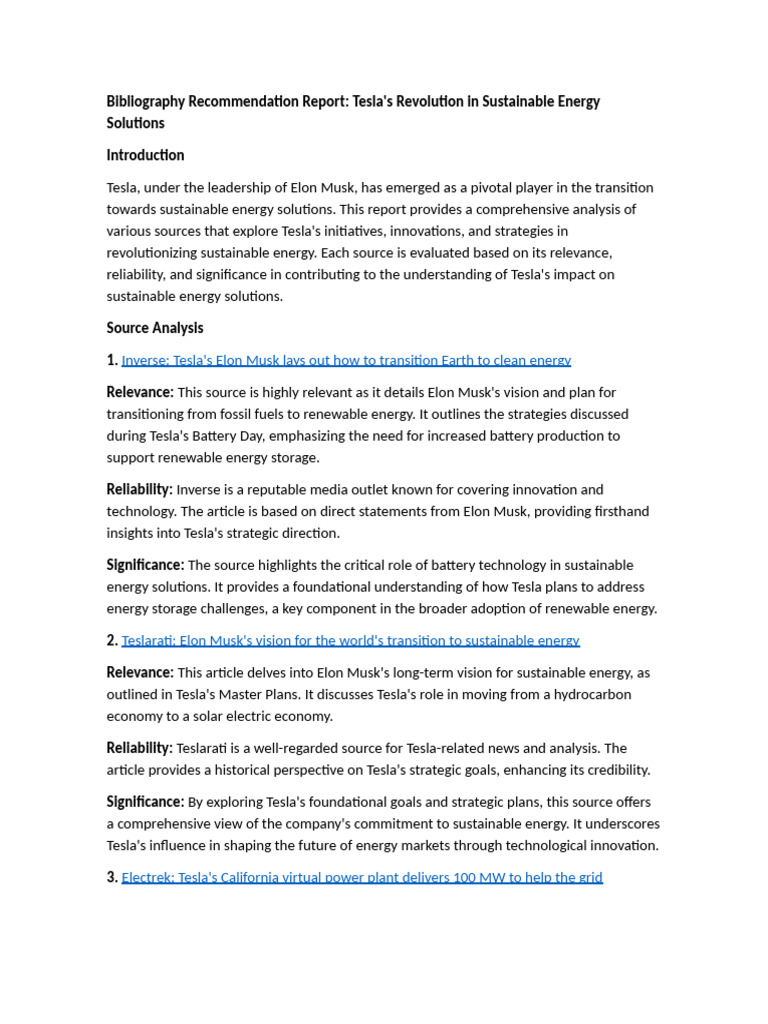 Bibliography Recommendation Report: Tesla's Revolution in Sustainable Energy Solutions

Introduction

Tesla, under the leadership of Elon Musk, has emerged as a pivotal player in the transition towards sustainable energy solutions. This report provides a comprehensive analysis of various sources that explore Tesla's initiatives, innovations, and strategies in revolutionizing sustainable energy. Each source is evaluated based on its relevance, reliability, and significance in contributing to the understanding of Tesla's impact on sustainable energy solutions.

Source Analysis

1. Inverse: Tesla's Elon Musk lays out how to transition Earth to clean energy

Relevance: This source is highly relevant as it details Elon Musk's vision and plan for transitioning from fossil fuels to renewable energy. It outlines the strategies discussed during Tesla's Battery Day, emphasizing the need for increased battery production to support renewable energy storage.

Reliability: Inverse is a reputable media outlet known for covering innovation and technology. The article is based on direct statements from Elon Musk, providing firsthand insights into Tesla's strategic direction.

Significance: The source highlights the critical role of battery technology in sustainable energy solutions. It provides a foundational understanding of how Tesla plans to address energy storage challenges, a key component in the broader adoption of renewable energy.

2. Teslarati: Elon Musk's vision for the world's transition to sustainable energy

Relevance: This article delves into Elon Musk's long-term vision for sustainable energy, as outlined in Tesla's Master Plans. It discusses Tesla's role in moving from a hydrocarbon economy to a solar electric economy.

Reliability: Teslarati is a well-regarded source for Tesla-related news and analysis. The article provides a historical perspective on Tesla's strategic goals, enhancing its credibility.

Significance: By exploring Tesla's foundational goals and strategic plans, this source offers a comprehensive view of the company's commitment to sustainable energy. It underscores Tesla's influence in shaping the future of energy markets through technological innovation.

3. Electrek: Tesla's California virtual power plant delivers 100 MW to help the grid